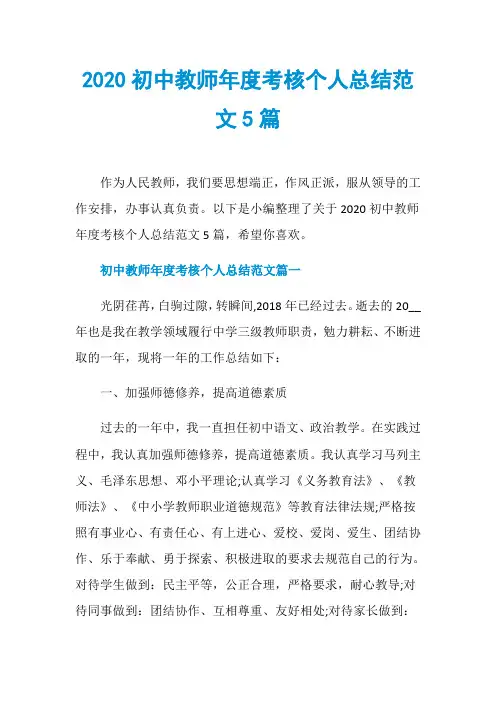 2020 初中教师年度考核个人总结范文 5 篇

作为人民教师，我们要思想端正，作风正派，服从领导的工作安排，办事认真负责。以下是小编整理了关于 2020 初中教师年度考核个人总结范文 5 篇，希望你喜欢。

初中教师年度考核个人总结范文篇一

光阴荏苒，白驹过隙，转瞬间,2018 年已经过去。逝去的 20__年也是我在教学领域履行中学三级教师职责，勉力耕耘、不断进取的一年，现将一年的工作总结如下：

一、加强师德修养，提高道德素质

过去的一年中，我一直担任初中语文、政治教学。在实践过程中，我认真加强师德修养，提高道德素质。我认真学习马列主义、毛泽东思想、邓小平理论;认真学习《义务教育法》、《教师法》、《中小学教师职业道德规范》等教育法律法规;严格按照有事业心、有责任心、有上进心、爱校、爱岗、爱生、团结协作、乐于奉献、勇于探索、积极进取的要求去规范自己的行为。对待学生做到：民主平等，公正合理，严格要求，耐心教导;对待同事做到：团结协作、互相尊重、友好相处;对待家长做到：